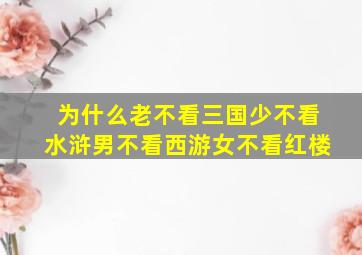 为什么老不看三国少不看水浒男不看西游女不看红楼